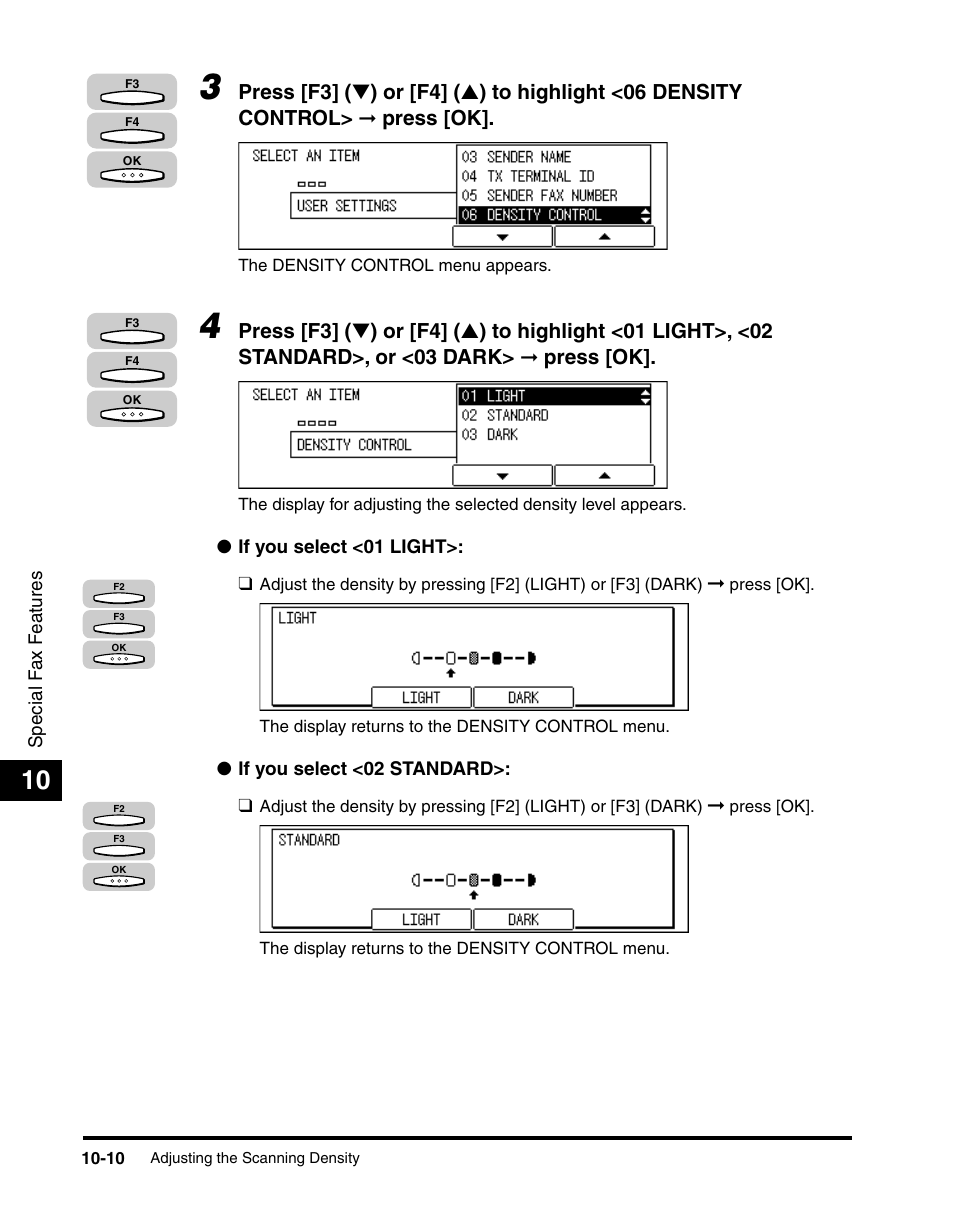 F3
F4
OK

3 Press [F3] (▼) or [F4] (▲) to highlight <06 DENSITY CONTROL> → press [OK].

SELECT AN ITEM
USER SETTINGS
03 SENDER NAME
04 TX TERMINAL ID
05 SENDER FAX NUMBER
06 DENSITY CONTROL

The DENSITY CONTROL menu appears.

F3
F4
OK

4 Press [F3] (▼) or [F4] (▲) to highlight <01 LIGHT>, <02 STANDARD>, or <03 DARK> → press [OK].

SELECT AN ITEM
DENSITY CONTROL
01 LIGHT
02 STANDARD
03 DARK

The display for adjusting the selected density level appears.

● If you select <01 LIGHT>:

F2
F3
OK

❑ Adjust the density by pressing [F2] (LIGHT) or [F3] (DARK) → press [OK].

LIGHT
LIGHT DARK

The display returns to the DENSITY CONTROL menu.

● If you select <02 STANDARD>:

F2
F3
OK

❑ Adjust the density by pressing [F2] (LIGHT) or [F3] (DARK) → press [OK].

STANDARD
LIGHT DARK

The display returns to the DENSITY CONTROL menu.

Special Fax Features
10

10-10 Adjusting the Scanning Density